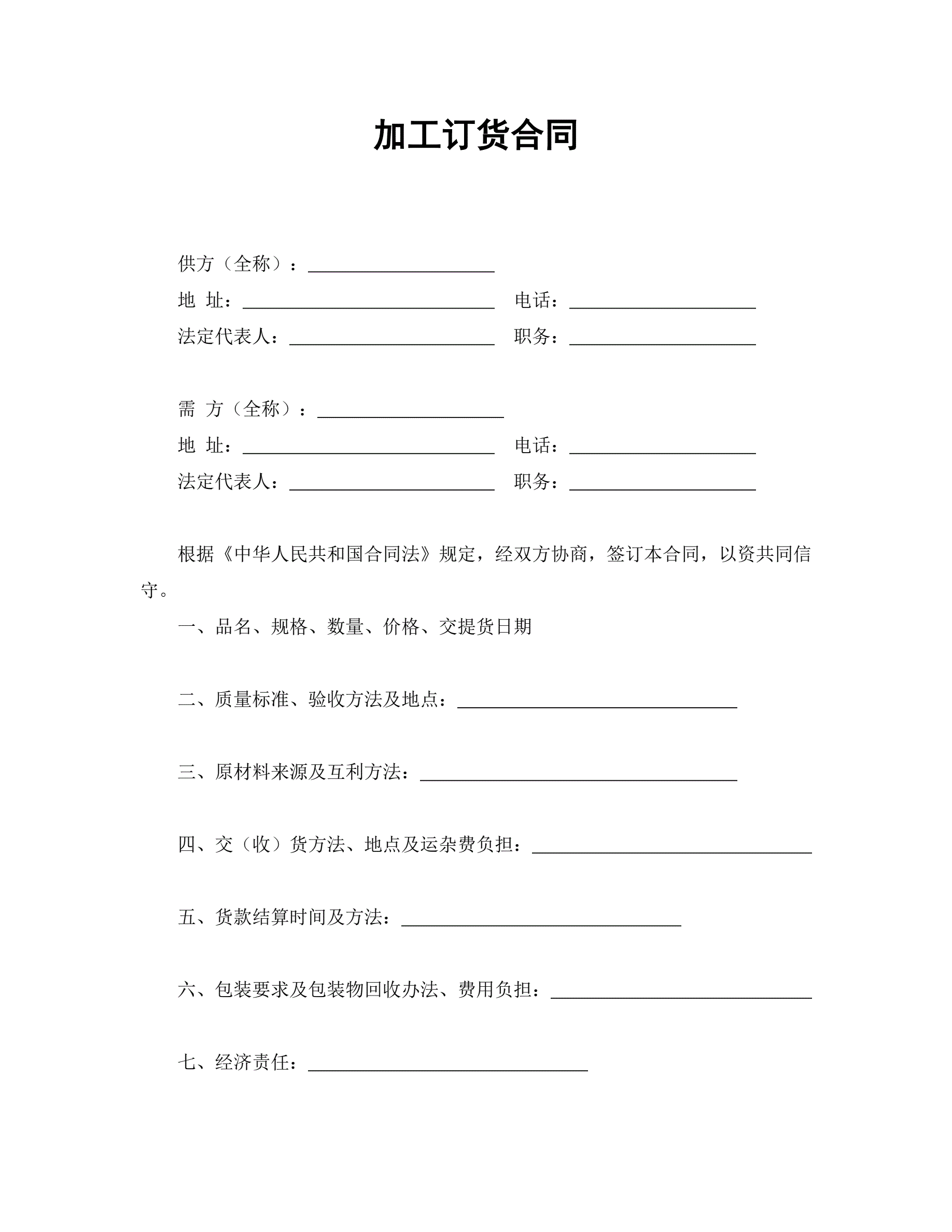 加工订货合同

供方（全称）：____________________

地 址：___________________________ 电话：____________________

法定代表人：______________________ 职务：____________________

需 方（全称）：____________________

地 址：___________________________ 电话：____________________

法定代表人：______________________ 职务：____________________

根据《中华人民共和国合同法》规定，经双方协商，签订本合同，以资共同信守。

一、品名、规格、数量、价格、交提货日期

二、质量标准、验收方法及地点：______________________________

三、原材料来源及互利方法：__________________________________

四、交（收）货方法、地点及运杂费负担：______________________________

五、货款结算时间及方法：______________________________

六、包装要求及包装物回收办法、费用负担：____________________________

七、经济责任：______________________________